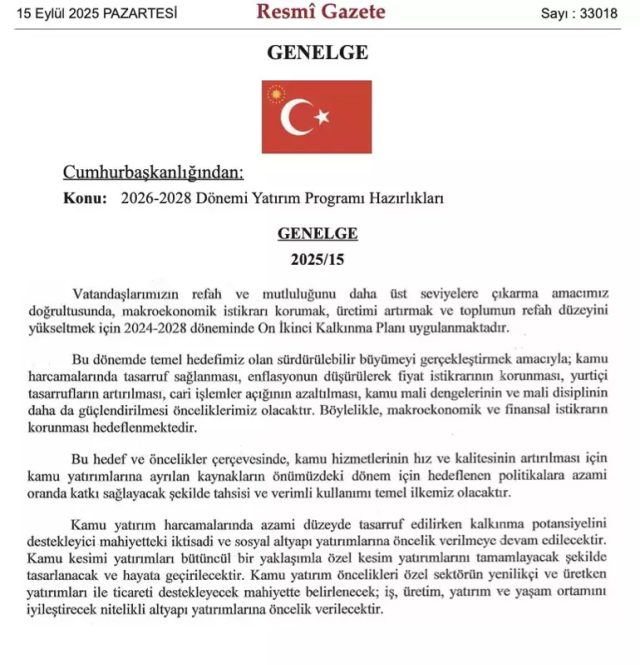 15 Eylül 2025 PAZARTESİ Resmî Gazete Sayı : 33018

GENELGE

Cumhurbaşkanlığından:

Konu: 2026-2028 Dönemi Yatırım Programı Hazırlıkları

GENELGE
2025/15

Vatandaşlarımızın refah ve mutluluğunu daha üst seviyelere çıkarma amacımız doğrultusunda, makroekonomik istikrarı korumak, üretimi artırmak ve toplumun refah düzeyini yükseltmek için 2024-2028 döneminde On İkinci Kalkınma Planı uygulanmaktadır.

Bu dönemde temel hedefimiz olan sürdürülebilir büyümeyi gerçekleştirmek amacıyla; kamu harcamalarında tasarruf sağlanması, enflasyonun düşürülerek fiyat istikrarının korunması, yurtiçi tasarrufların artırılması, cari işlemler açığının azaltılması, kamu mali dengelerinin ve mali disiplinin daha da güçlendirilmesi önceliklerimiz olacaktır. Böylelikle, makroekonomik ve finansal istikrarın korunması hedeflenmektedir.

Bu hedef ve öncelikler çerçevesinde, kamu hizmetlerinin hız ve kalitesinin artırılması için kamu yatırımlarına ayrılan kaynakların önümüzdeki dönem için hedeflenen politikalara azami oranda katkı sağlayacak şekilde tahsisi ve verimli kullanımı temel ilkemiz olacaktır.

Kamu yatırım harcamalarında azami düzeyde tasarruf edilirken kalkınma potansiyelini destekleyici mahiyetteki iktisadi ve sosyal altyapı yatırımlarına öncelik verilmeye devam edilecektir. Kamu kesimi yatırımları bütüncül bir yaklaşımla özel kesim yatırımlarını tamamlayacak şekilde tasarlanacak ve hayata geçirilecektir. Kamu yatırım öncelikleri özel sektörün yenilikçi ve üretken yatırımları ile ticareti destekleyecek mahiyette belirlenecek; iş, üretim, yatırım ve yaşam ortamını iyileştirecek nitelikli altyapı yatırımlarına öncelik verilecektir.